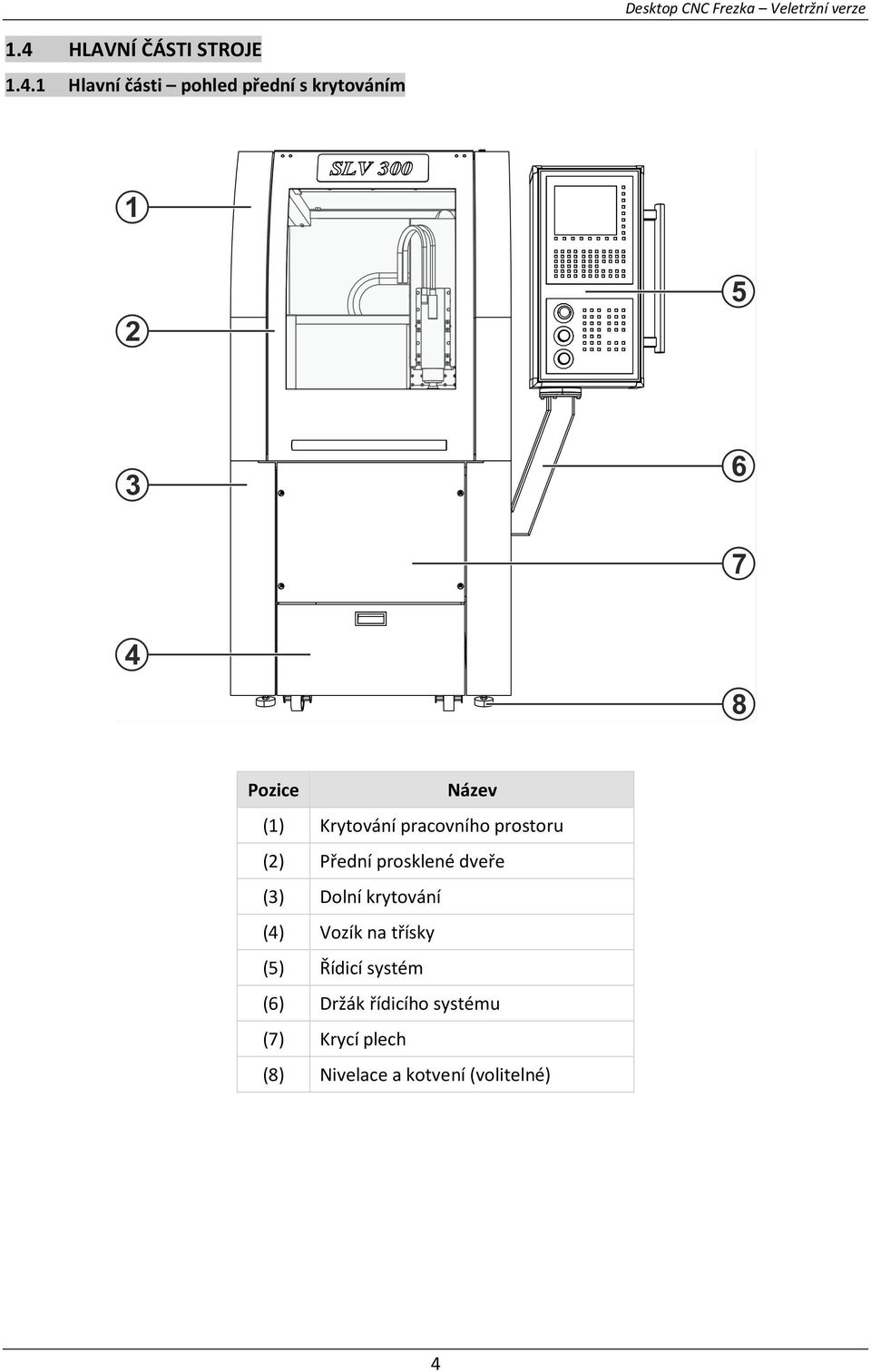 Desktop CNC Frezka – Veletržní verze

1.4 HLAVNÍ ČÁSTI STROJE

1.4.1 Hlavní části – pohled přední s krytováním

SLV 300

1

2

3

4

5

6

7

8

| Pozice | Název |
|---|---|
| (1) | Krytování pracovního prostoru |
| (2) | Přední prosklené dveře |
| (3) | Dolní krytování |
| (4) | Vozík na třísky |
| (5) | Řídicí systém |
| (6) | Držák řídicího systému |
| (7) | Krycí plech |
| (8) | Nivelace a kotvení (volitelné) |

4